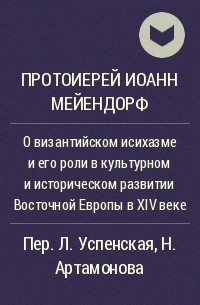 ПРОТОИЕРЕЙ ИОАНН МЕЙЕНДОРФ

О византийском исихазме и его роли в культурном и историческом развитии Восточной Европы в XIV веке

Пер. Л. Успенская, Н. Артамонова